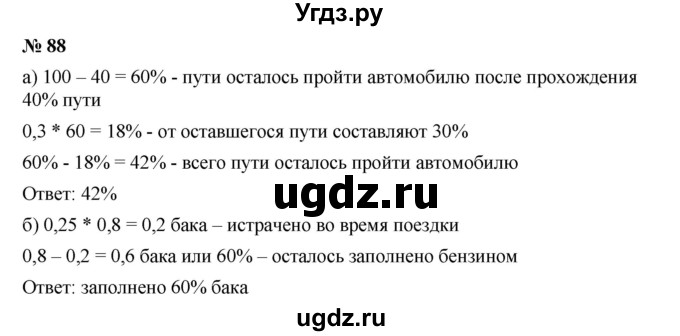 Угдз.ру

№ 88

а) 100 – 40 = 60% - пути осталось пройти автомобилю после прохождения 40% пути

0,3 * 60 = 18% - от оставшегося пути составляют 30%

60% - 18% = 42% - всего пути осталось пройти автомобилю

Ответ: 42%

ugdz.ru

б) 0,25 * 0,8 = 0,2 бака – истрачено во время поездки

0,8 – 0,2 = 0,6 бака или 60% – осталось заполнено бензином

Ответ: заполнено 60% бака

ugdz.ru